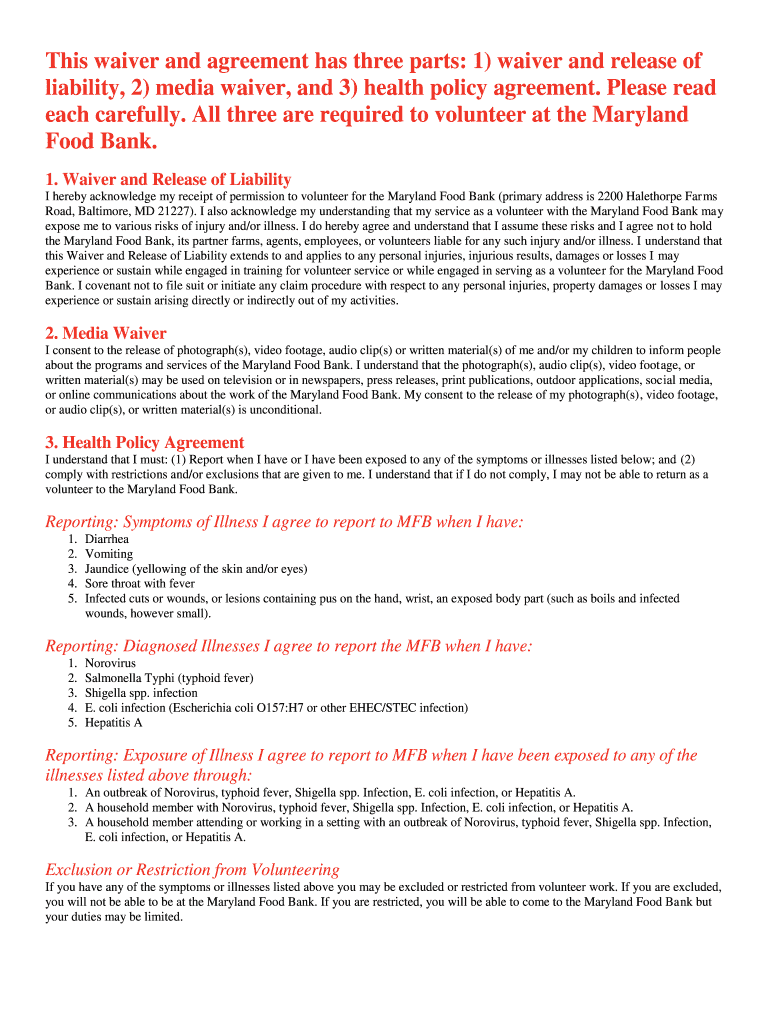 This waiver and agreement has three parts: 1) waiver and release of liability, 2) media waiver, and 3) health policy agreement. Please read each carefully. All three are required to volunteer at the Maryland Food Bank.

1. Waiver and Release of Liability

I hereby acknowledge my receipt of permission to volunteer for the Maryland Food Bank (primary address is 2200 Halethorpe Farms Road, Baltimore, MD 21227). I also acknowledge my understanding that my service as a volunteer with the Maryland Food Bank may expose me to various risks of injury and/or illness. I do hereby agree and understand that I assume these risks and I agree not to hold the Maryland Food Bank, its partner farms, agents, employees, or volunteers liable for any such injury and/or illness. I understand that this Waiver and Release of Liability extends to and applies to any personal injuries, injurious results, damages or losses I may experience or sustain while engaged in training for volunteer service or while engaged in serving as a volunteer for the Maryland Food Bank. I covenant not to file suit or initiate any claim procedure with respect to any personal injuries, property damages or losses I may experience or sustain arising directly or indirectly out of my activities.

2. Media Waiver

I consent to the release of photograph(s), video footage, audio clip(s) or written material(s) of me and/or my children to inform people about the programs and services of the Maryland Food Bank. I understand that the photograph(s), audio clip(s), video footage, or written material(s) may be used on television or in newspapers, press releases, print publications, outdoor applications, social media, or online communications about the work of the Maryland Food Bank. My consent to the release of my photograph(s), video footage, or audio clip(s), or written material(s) is unconditional.

3. Health Policy Agreement

I understand that I must: (1) Report when I have or I have been exposed to any of the symptoms or illnesses listed below; and (2) comply with restrictions and/or exclusions that are given to me. I understand that if I do not comply, I may not be able to return as a volunteer to the Maryland Food Bank.

Reporting: Symptoms of Illness I agree to report to MFB when I have:

1. Diarrhea
2. Vomiting
3. Jaundice (yellowing of the skin and/or eyes)
4. Sore throat with fever
5. Infected cuts or wounds, or lesions containing pus on the hand, wrist, an exposed body part (such as boils and infected wounds, however small).

Reporting: Diagnosed Illnesses I agree to report the MFB when I have:

1. Norovirus
2. Salmonella Typhi (typhoid fever)
3. Shigella spp. infection
4. E. coli infection (Escherichia coli O157:H7 or other EHEC/STEC infection)
5. Hepatitis A

Reporting: Exposure of Illness I agree to report to MFB when I have been exposed to any of the illnesses listed above through:

1. An outbreak of Norovirus, typhoid fever, Shigella spp. Infection, E. coli infection, or Hepatitis A.
2. A household member with Norovirus, typhoid fever, Shigella spp. Infection, E. coli infection, or Hepatitis A.
3. A household member attending or working in a setting with an outbreak of Norovirus, typhoid fever, Shigella spp. Infection, E. coli infection, or Hepatitis A.

Exclusion or Restriction from Volunteering

If you have any of the symptoms or illnesses listed above you may be excluded or restricted from volunteer work. If you are excluded, you will not be able to be at the Maryland Food Bank. If you are restricted, you will be able to come to the Maryland Food Bank but your duties may be limited.